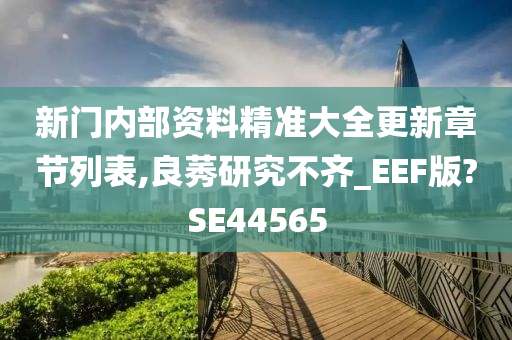 新门内部资料精准大全更新章节列表,良莠研究不齐_EEF版?SE44565